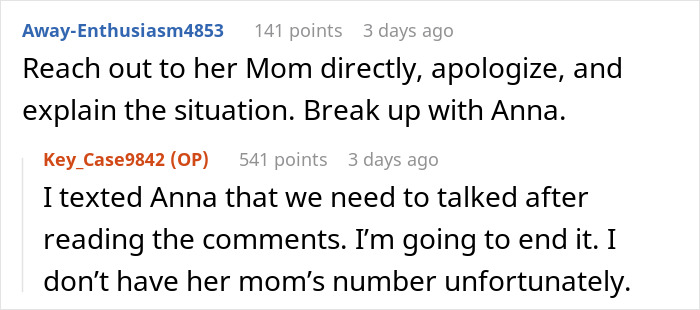 Away-Enthusiasm4853 141 points 3 days ago
Reach out to her Mom directly, apologize, and explain the situation. Break up with Anna.

Key_Case9842 (OP) 541 points 3 days ago
I texted Anna that we need to talked after reading the comments. I'm going to end it. I don't have her mom's number unfortunately.